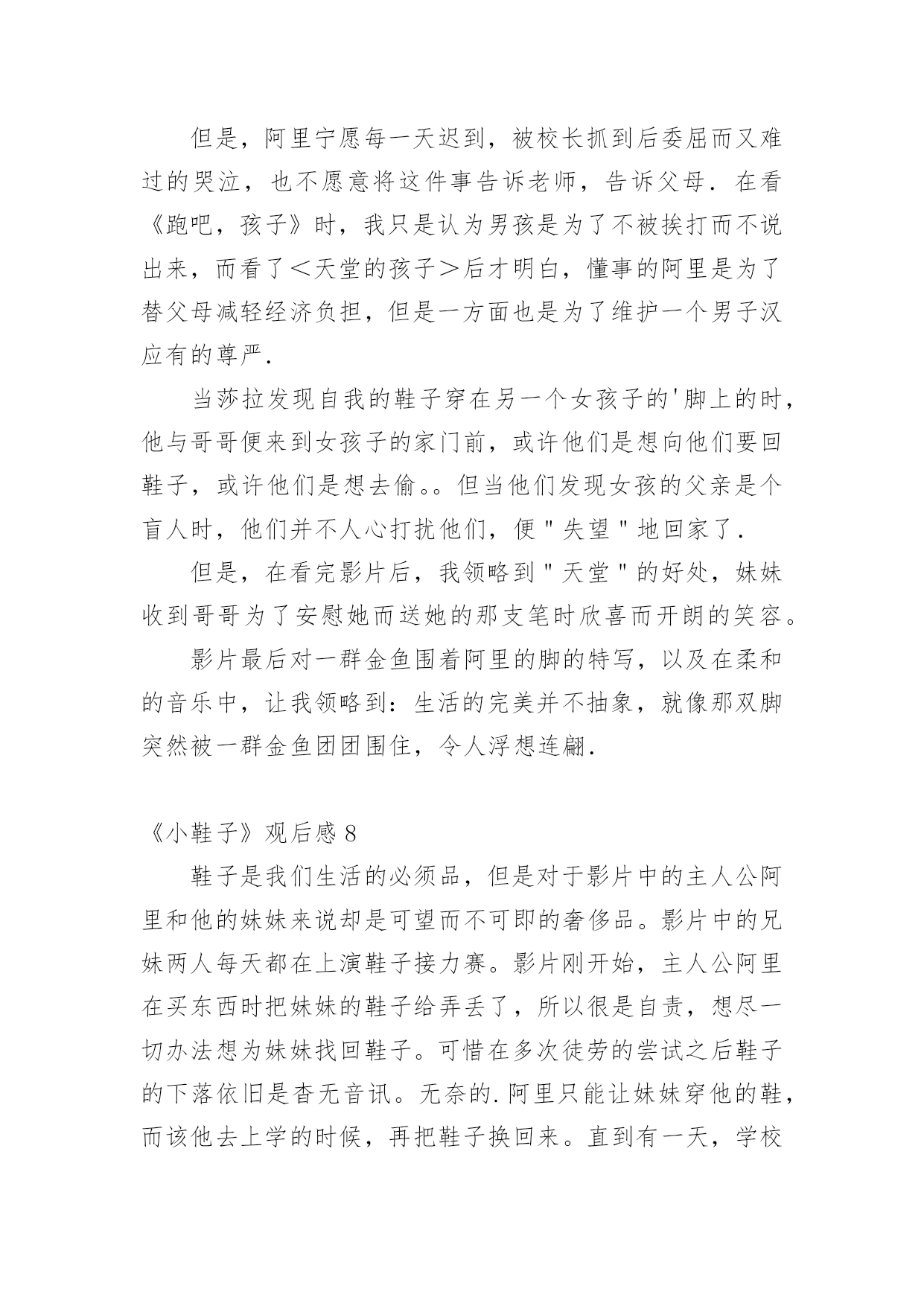 但是，阿里宁愿每一天迟到，被校长抓到后委屈而又难过的哭泣，也不愿意将这件事告诉老师，告诉父母．在看《跑吧，孩子》时，我只是认为男孩是为了不被挨打而不说出来，而看了＜天堂的孩子＞后才明白，懂事的阿里是为了替父母减轻经济负担，但是一方面也是为了维护一个男子汉应有的尊严．

当莎拉发现自我的鞋子穿在另一个女孩子的'脚上的时，他与哥哥便来到女孩子的家门前，或许他们是想向他们要回鞋子，或许他们是想去偷。。但当他们发现女孩的父亲是个盲人时，他们并不人心打扰他们，便＂失望＂地回家了．

但是，在看完影片后，我领略到＂天堂＂的好处，妹妹收到哥哥为了安慰她而送她的那支笔时欣喜而开朗的笑容。

影片最后对一群金鱼围着阿里的脚的特写，以及在柔和的音乐中，让我领略到：生活的完美并不抽象，就像那双脚突然被一群金鱼团团围住，令人浮想连翩．

《小鞋子》观后感 8

鞋子是我们生活的必须品，但是对于影片中的主人公阿里和他的妹妹来说却是可望而不可即的奢侈品。影片中的兄妹两人每天都在上演鞋子接力赛。影片刚开始，主人公阿里在买东西时把妹妹的鞋子给弄丢了，所以很是自责，想尽一切办法想为妹妹找回鞋子。可惜在多次徒劳的尝试之后鞋子的下落依旧是杳无音讯。无奈的.阿里只能让妹妹穿他的鞋，而该他去上学的时候，再把鞋子换回来。直到有一天，学校